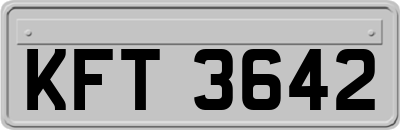 KFT 3642